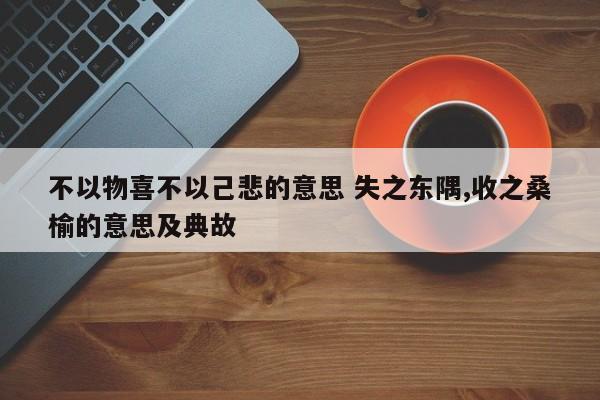 不以物喜不以己悲的意思 失之东隅,收之桑榆的意思及典故